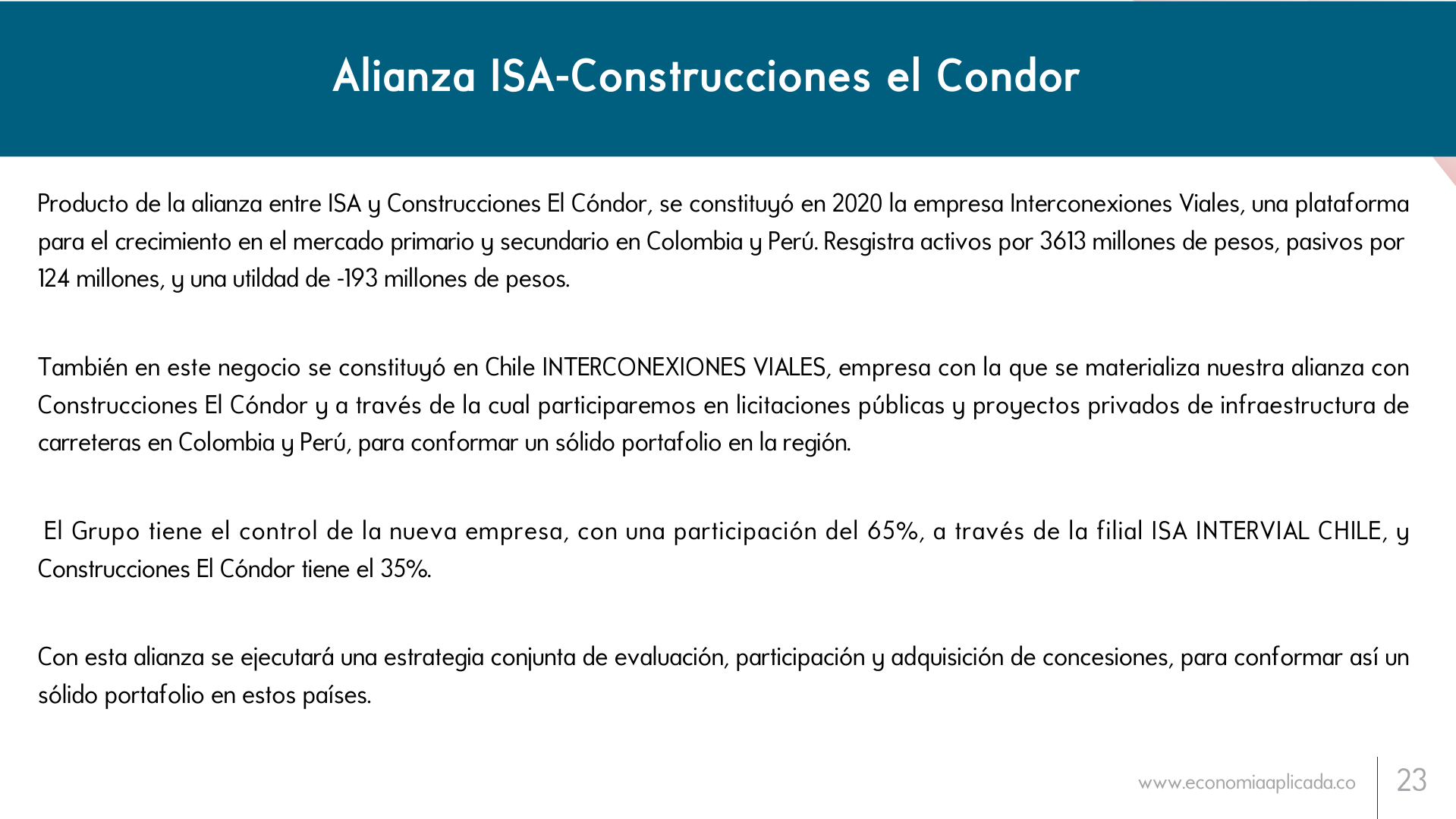 Alianza ISA-Construcciones el Condor

Producto de la alianza entre ISA y Construcciones El Cóndor, se constituyó en 2020 la empresa Interconexiones Viales, una plataforma para el crecimiento en el mercado primario y secundario en Colombia y Perú. Resgistra activos por 3613 millones de pesos, pasivos por 124 millones, y una utildad de -193 millones de pesos.

También en este negocio se constituyó en Chile INTERCONEXIONES VIALES, empresa con la que se materializa nuestra alianza con Construcciones El Cóndor y a través de la cual participaremos en licitaciones públicas y proyectos privados de infraestructura de carreteras en Colombia y Perú, para conformar un sólido portafolio en la región.

El Grupo tiene el control de la nueva empresa, con una participación del 65%, a través de la filial ISA INTERVIAL CHILE, y Construcciones El Cóndor tiene el 35%.

Con esta alianza se ejecutará una estrategia conjunta de evaluación, participación y adquisición de concesiones, para conformar así un sólido portafolio en estos países.

www.economiaaplicada.co

23